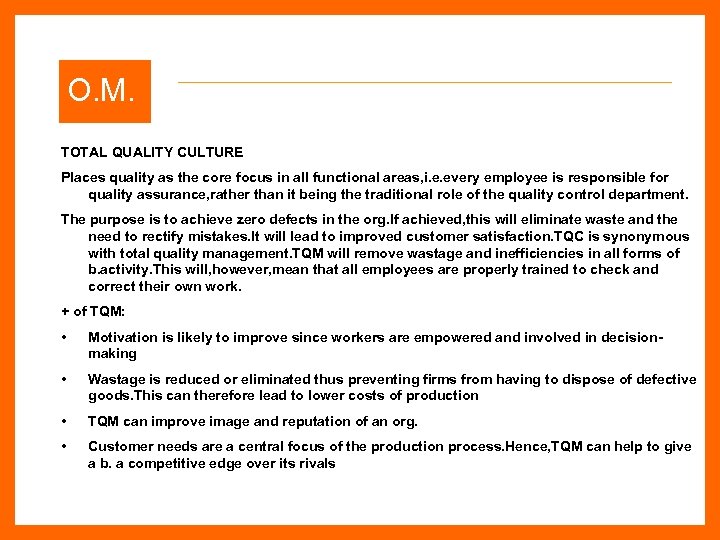 O.M.

TOTAL QUALITY CULTURE

Places quality as the core focus in all functional areas,i.e.every employee is responsible for quality assurance,rather than it being the traditional role of the quality control department.

The purpose is to achieve zero defects in the org.If achieved,this will eliminate waste and the need to rectify mistakes.It will lead to improved customer satisfaction.TQC is synonymous with total quality management.TQM will remove wastage and inefficiencies in all forms of b.activity.This will,however,mean that all employees are properly trained to check and correct their own work.

+ of TQM:

• Motivation is likely to improve since workers are empowered and involved in decision-making

• Wastage is reduced or eliminated thus preventing firms from having to dispose of defective goods.This can therefore lead to lower costs of production

• TQM can improve image and reputation of an org.

• Customer needs are a central focus of the production process.Hence,TQM can help to give a b. a competitive edge over its rivals